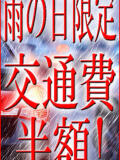 雨の日限定
交通費
半額!